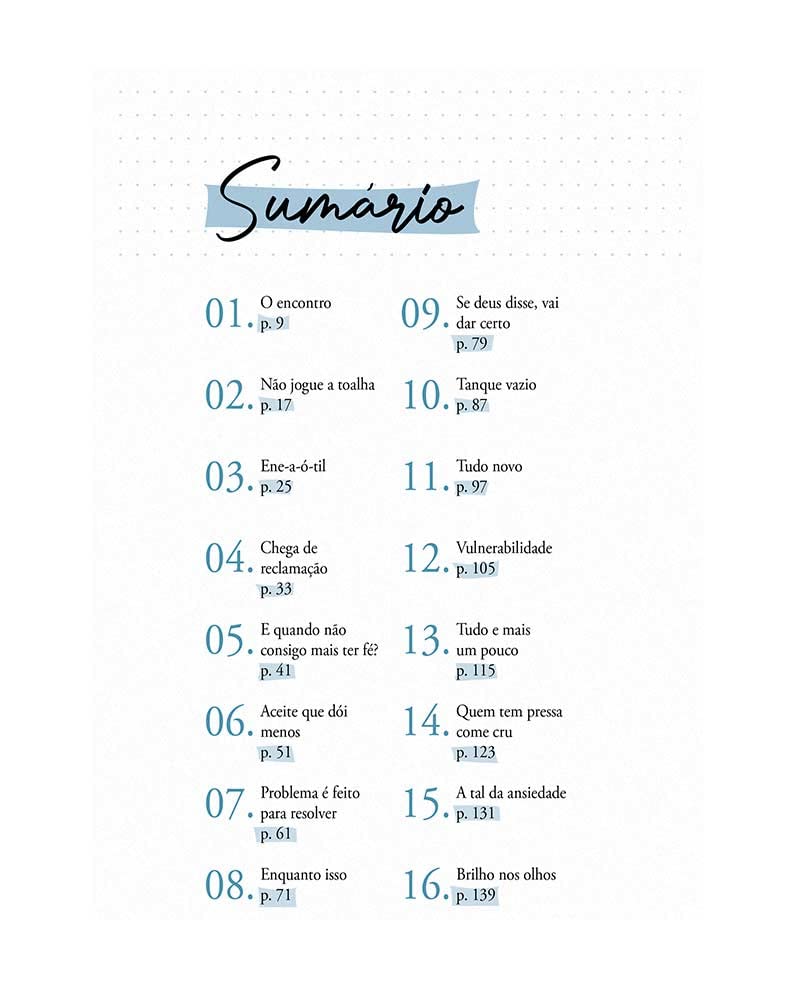 Sumário

01. O encontro
p. 9

02. Não jogue a toalha
p. 17

03. Ene-a-ó-til
p. 25

04. Chega de reclamação
p. 33

05. E quando não consigo mais ter fé?
p. 41

06. Aceite que dói menos
p. 51

07. Problema é feito para resolver
p. 61

08. Enquanto isso
p. 71

09. Se deus disse, vai dar certo
p. 79

10. Tanque vazio
p. 87

11. Tudo novo
p. 97

12. Vulnerabilidade
p. 105

13. Tudo e mais um pouco
p. 115

14. Quem tem pressa come cru
p. 123

15. A tal da ansiedade
p. 131

16. Brilho nos olhos
p. 139